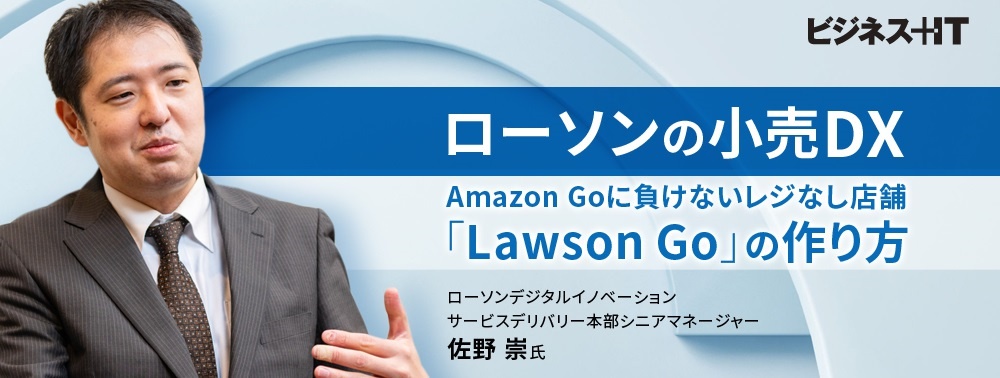 ビジネス+IT

ローソンの小売DX

Amazon Goに負けないレジなし店舗
「Lawson Go」の作り方

ローソンデジタルイノベーション
サービスデリバリー本部シニアマネージャー
佐野 崇氏